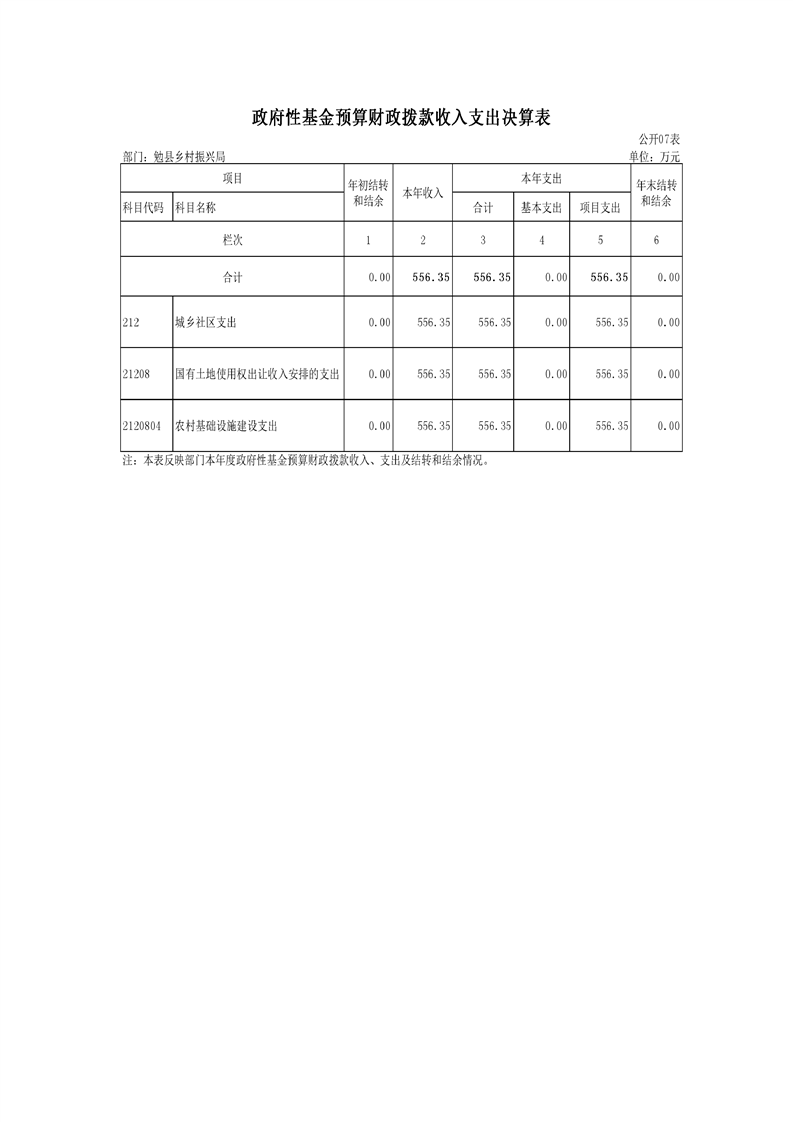 政府性基金预算财政拨款收入支出决算表

公开07表

部门：勉县乡村振兴局

单位：万元

| 项目 | | 年初结转和结余 | 本年收入 | 本年支出 | | | 年末结转和结余 |
|---|---|---|---|---|---|---|---|
| 科目代码 | 科目名称 | | | 合计 | 基本支出 | 项目支出 | |
| 栏次 | | 1 | 2 | 3 | 4 | 5 | 6 |
| 合计 | | 0.00 | 556.35 | 556.35 | 0.00 | 556.35 | 0.00 |
| 212 | 城乡社区支出 | 0.00 | 556.35 | 556.35 | 0.00 | 556.35 | 0.00 |
| 21208 | 国有土地使用权出让收入安排的支出 | 0.00 | 556.35 | 556.35 | 0.00 | 556.35 | 0.00 |
| 2120804 | 农村基础设施建设支出 | 0.00 | 556.35 | 556.35 | 0.00 | 556.35 | 0.00 |

注：本表反映部门本年度政府性基金预算财政拨款收入、支出及结转和结余情况。